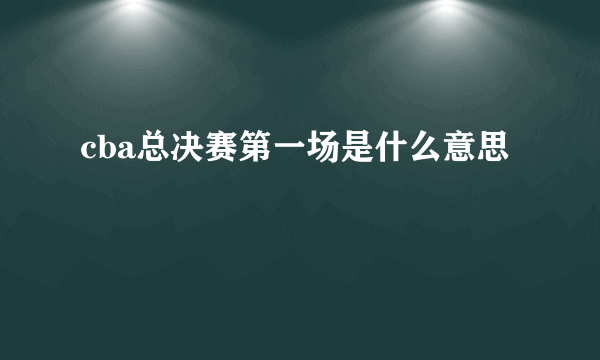 cba总决赛第一场是什么意思